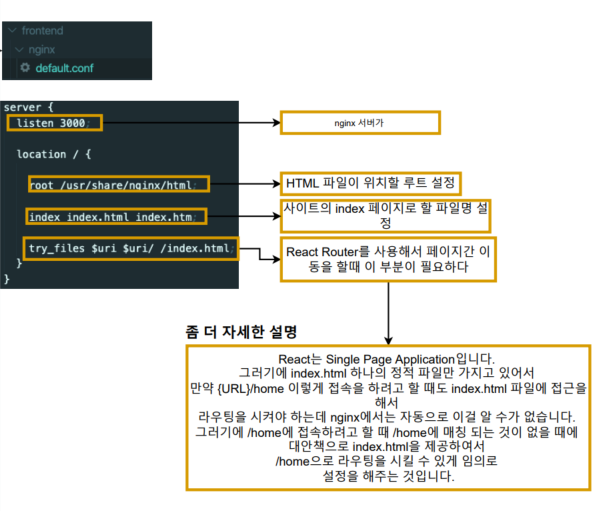 frontend
nginx
default.conf

server {
listen 3000;

location / {

root /usr/share/nginx/html;

index index.html index.htm;

try_files $uri $uri/ /index.html;
}
}

nginx 서버가

HTML 파일이 위치할 루트 설정

사이트의 index 페이지로 할 파일명 설정

React Router를 사용해서 페이지간 이동을 할때 이 부분이 필요하다

좀 더 자세한 설명

React는 Single Page Application입니다.
그러기에 index.html 하나의 정적 파일만 가지고 있어서
만약 {URL}/home 이렇게 접속을 하려고 할 때도 index.html 파일에 접근을 해서
라우팅을 시켜야 하는데 nginx에서는 자동으로 이걸 알 수가 없습니다.
그러기에 /home에 접속하려고 할 때 /home에 매칭 되는 것이 없을 때에
대안책으로 index.html을 제공하여서
/home으로 라우팅을 시킬 수 있게 임의로
설정을 해주는 것입니다.